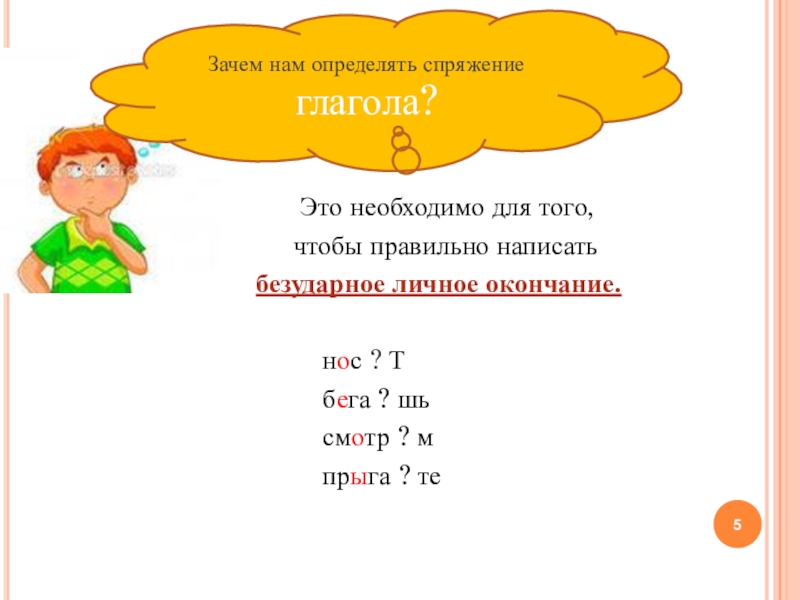 Зачем нам определять спряжение глагола?

Это необходимо для того, чтобы правильно написать безударное личное окончание.

нос ? Т
бега ? шь
смотр ? м
прыга ? те

5